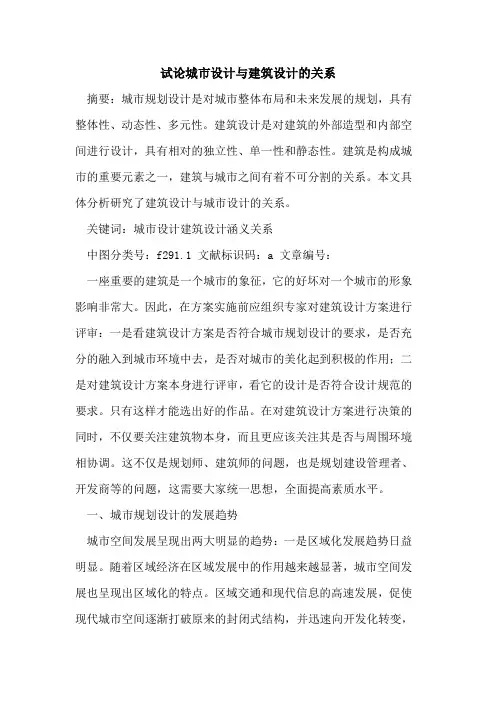 试论城市设计与建筑设计的关系

摘要：城市规划设计是对城市整体布局和未来发展的规划，具有整体性、动态性、多元性。建筑设计是对建筑的外部造型和内部空间进行设计，具有相对的独立性、单一性和静态性。建筑是构成城市的重要元素之一，建筑与城市之间有着不可分割的关系。本文具体分析研究了建筑设计与城市设计的关系。

关键词：城市设计建筑设计涵义关系

中图分类号：f291.1 文献标识码：a 文章编号：

一座重要的建筑是一个城市的象征，它的好坏对一个城市的形象影响非常大。因此，在方案实施前应组织专家对建筑设计方案进行评审：一是看建筑设计方案是否符合城市规划设计的要求，是否充分的融入到城市环境中去，是否对城市的美化起到积极的作用；二是对建筑设计方案本身进行评审，看它的设计是否符合设计规范的要求。只有这样才能选出好的作品。在对建筑设计方案进行决策的同时，不仅要关注建筑物本身，而且更应该关注其是否与周围环境相协调。这不仅是规划师、建筑师的问题，也是规划建设管理者、开发商等的问题，这需要大家统一思想，全面提高素质水平。

一、城市规划设计的发展趋势

城市空间发展呈现出两大明显的趋势：一是区域化发展趋势日益明显。随着区域经济在区域发展中的作用越来越显著，城市空间发展也呈现出区域化的特点。区域交通和现代信息的高速发展，促使现代城市空间逐渐打破原来的封闭式结构，并迅速向开发化转变，